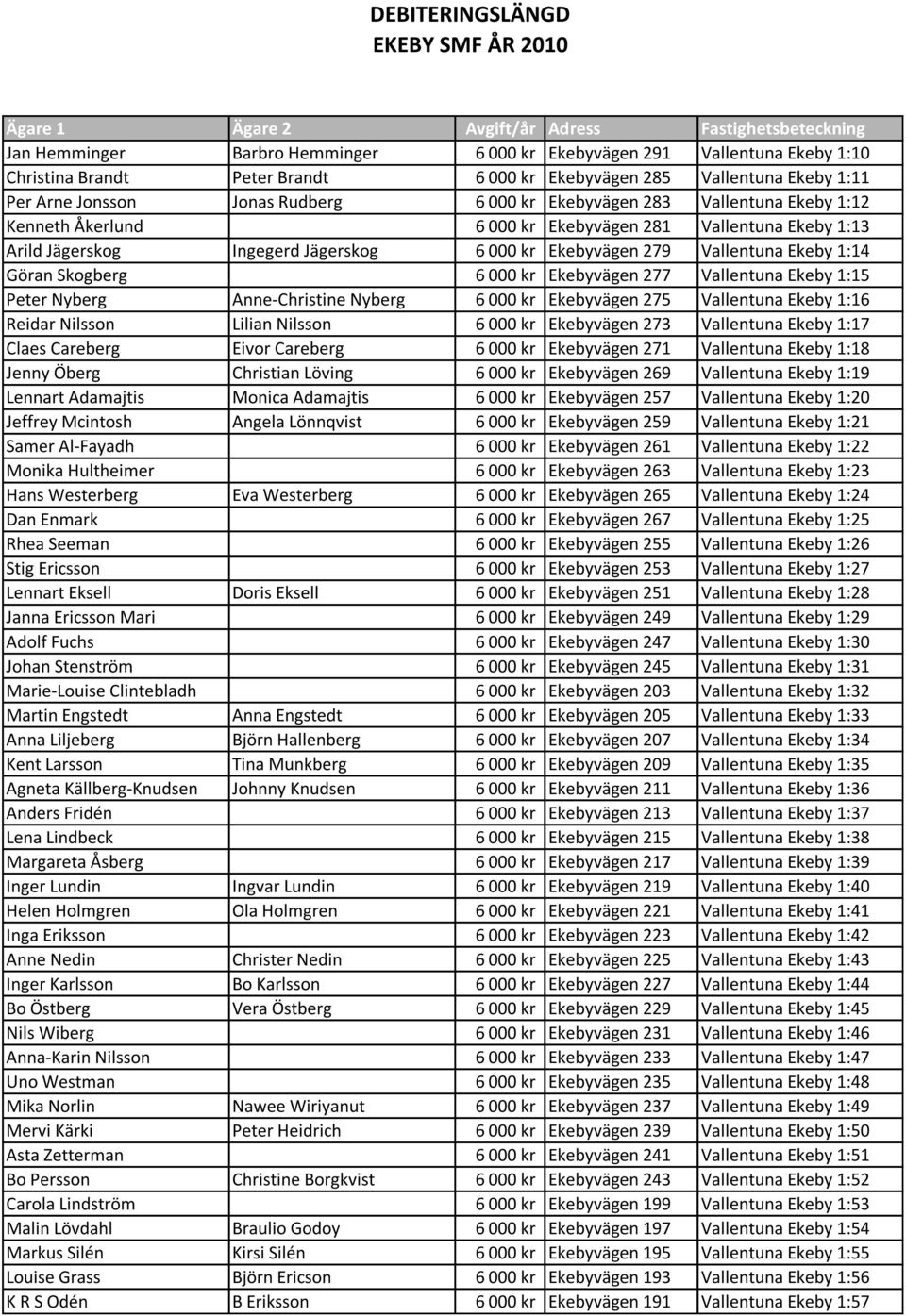 DEBITERINGSLÄNGD
EKEBY SMF ÅR 2010

| Ägare 1 | Ägare 2 | Avgift/år | Adress | Fastighetsbeteckning |
|---|---|---|---|---|
| Jan Hemminger | Barbro Hemminger | 6 000 kr | Ekebyvägen 291 | Vallentuna Ekeby 1:10 |
| Christina Brandt | Peter Brandt | 6 000 kr | Ekebyvägen 285 | Vallentuna Ekeby 1:11 |
| Per Arne Jonsson | Jonas Rudberg | 6 000 kr | Ekebyvägen 283 | Vallentuna Ekeby 1:12 |
| Kenneth Åkerlund | | 6 000 kr | Ekebyvägen 281 | Vallentuna Ekeby 1:13 |
| Arild Jägerskog | Ingegerd Jägerskog | 6 000 kr | Ekebyvägen 279 | Vallentuna Ekeby 1:14 |
| Göran Skogberg | | 6 000 kr | Ekebyvägen 277 | Vallentuna Ekeby 1:15 |
| Peter Nyberg | Anne-Christine Nyberg | 6 000 kr | Ekebyvägen 275 | Vallentuna Ekeby 1:16 |
| Reidar Nilsson | Lilian Nilsson | 6 000 kr | Ekebyvägen 273 | Vallentuna Ekeby 1:17 |
| Claes Careberg | Eivor Careberg | 6 000 kr | Ekebyvägen 271 | Vallentuna Ekeby 1:18 |
| Jenny Öberg | Christian Löving | 6 000 kr | Ekebyvägen 269 | Vallentuna Ekeby 1:19 |
| Lennart Adamajtis | Monica Adamajtis | 6 000 kr | Ekebyvägen 257 | Vallentuna Ekeby 1:20 |
| Jeffrey Mcintosh | Angela Lönnqvist | 6 000 kr | Ekebyvägen 259 | Vallentuna Ekeby 1:21 |
| Samer Al-Fayadh | | 6 000 kr | Ekebyvägen 261 | Vallentuna Ekeby 1:22 |
| Monika Hultheimer | | 6 000 kr | Ekebyvägen 263 | Vallentuna Ekeby 1:23 |
| Hans Westerberg | Eva Westerberg | 6 000 kr | Ekebyvägen 265 | Vallentuna Ekeby 1:24 |
| Dan Enmark | | 6 000 kr | Ekebyvägen 267 | Vallentuna Ekeby 1:25 |
| Rhea Seeman | | 6 000 kr | Ekebyvägen 255 | Vallentuna Ekeby 1:26 |
| Stig Ericsson | | 6 000 kr | Ekebyvägen 253 | Vallentuna Ekeby 1:27 |
| Lennart Eksell | Doris Eksell | 6 000 kr | Ekebyvägen 251 | Vallentuna Ekeby 1:28 |
| Janna Ericsson Mari | | 6 000 kr | Ekebyvägen 249 | Vallentuna Ekeby 1:29 |
| Adolf Fuchs | | 6 000 kr | Ekebyvägen 247 | Vallentuna Ekeby 1:30 |
| Johan Stenström | | 6 000 kr | Ekebyvägen 245 | Vallentuna Ekeby 1:31 |
| Marie-Louise Clintebladh | | 6 000 kr | Ekebyvägen 203 | Vallentuna Ekeby 1:32 |
| Martin Engstedt | Anna Engstedt | 6 000 kr | Ekebyvägen 205 | Vallentuna Ekeby 1:33 |
| Anna Liljeberg | Björn Hallenberg | 6 000 kr | Ekebyvägen 207 | Vallentuna Ekeby 1:34 |
| Kent Larsson | Tina Munkberg | 6 000 kr | Ekebyvägen 209 | Vallentuna Ekeby 1:35 |
| Agneta Källberg-Knudsen | Johnny Knudsen | 6 000 kr | Ekebyvägen 211 | Vallentuna Ekeby 1:36 |
| Anders Fridén | | 6 000 kr | Ekebyvägen 213 | Vallentuna Ekeby 1:37 |
| Lena Lindbeck | | 6 000 kr | Ekebyvägen 215 | Vallentuna Ekeby 1:38 |
| Margareta Åsberg | | 6 000 kr | Ekebyvägen 217 | Vallentuna Ekeby 1:39 |
| Inger Lundin | Ingvar Lundin | 6 000 kr | Ekebyvägen 219 | Vallentuna Ekeby 1:40 |
| Helen Holmgren | Ola Holmgren | 6 000 kr | Ekebyvägen 221 | Vallentuna Ekeby 1:41 |
| Inga Eriksson | | 6 000 kr | Ekebyvägen 223 | Vallentuna Ekeby 1:42 |
| Anne Nedin | Christer Nedin | 6 000 kr | Ekebyvägen 225 | Vallentuna Ekeby 1:43 |
| Inger Karlsson | Bo Karlsson | 6 000 kr | Ekebyvägen 227 | Vallentuna Ekeby 1:44 |
| Bo Östberg | Vera Östberg | 6 000 kr | Ekebyvägen 229 | Vallentuna Ekeby 1:45 |
| Nils Wiberg | | 6 000 kr | Ekebyvägen 231 | Vallentuna Ekeby 1:46 |
| Anna-Karin Nilsson | | 6 000 kr | Ekebyvägen 233 | Vallentuna Ekeby 1:47 |
| Uno Westman | | 6 000 kr | Ekebyvägen 235 | Vallentuna Ekeby 1:48 |
| Mika Norlin | Nawee Wiriyanut | 6 000 kr | Ekebyvägen 237 | Vallentuna Ekeby 1:49 |
| Mervi Kärki | Peter Heidrich | 6 000 kr | Ekebyvägen 239 | Vallentuna Ekeby 1:50 |
| Asta Zetterman | | 6 000 kr | Ekebyvägen 241 | Vallentuna Ekeby 1:51 |
| Bo Persson | Christine Borgkvist | 6 000 kr | Ekebyvägen 243 | Vallentuna Ekeby 1:52 |
| Carola Lindström | | 6 000 kr | Ekebyvägen 199 | Vallentuna Ekeby 1:53 |
| Malin Lövdahl | Braulio Godoy | 6 000 kr | Ekebyvägen 197 | Vallentuna Ekeby 1:54 |
| Markus Silén | Kirsi Silén | 6 000 kr | Ekebyvägen 195 | Vallentuna Ekeby 1:55 |
| Louise Grass | Björn Ericson | 6 000 kr | Ekebyvägen 193 | Vallentuna Ekeby 1:56 |
| K R S Odén | B Eriksson | 6 000 kr | Ekebyvägen 191 | Vallentuna Ekeby 1:57 |